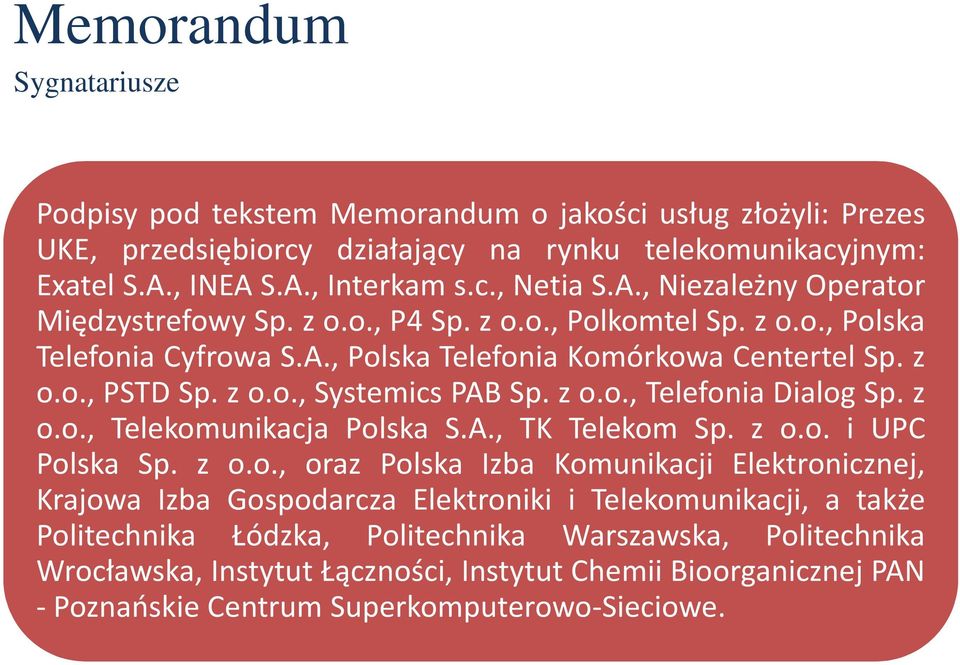 Memorandum
Sygnatariusze

Podpisy pod tekstem Memorandum o jakości usług złożyli: Prezes UKE, przedsiębiorcy działający na rynku telekomunikacyjnym: Exatel S.A., INEA S.A., Interkam s.c., Netia S.A., Niezależny Operator Międzystrefowy Sp. z o.o., P4 Sp. z o.o., Polkomtel Sp. z o.o., Polska Telefonia Cyfrowa S.A., Polska Telefonia Komórkowa Centertel Sp. z o.o., PSTD Sp. z o.o., Systemics PAB Sp. z o.o., Telefonia Dialog Sp. z o.o., Telekomunikacja Polska S.A., TK Telekom Sp. z o.o. i UPC Polska Sp. z o.o., oraz Polska Izba Komunikacji Elektronicznej, Krajowa Izba Gospodarcza Elektroniki i Telekomunikacji, a także Politechnika Łódzka, Politechnika Warszawska, Politechnika Wrocławska, Instytut Łączności, Instytut Chemii Bioorganicznej PAN - Poznańskie Centrum Superkomputerowo-Sieciowe.